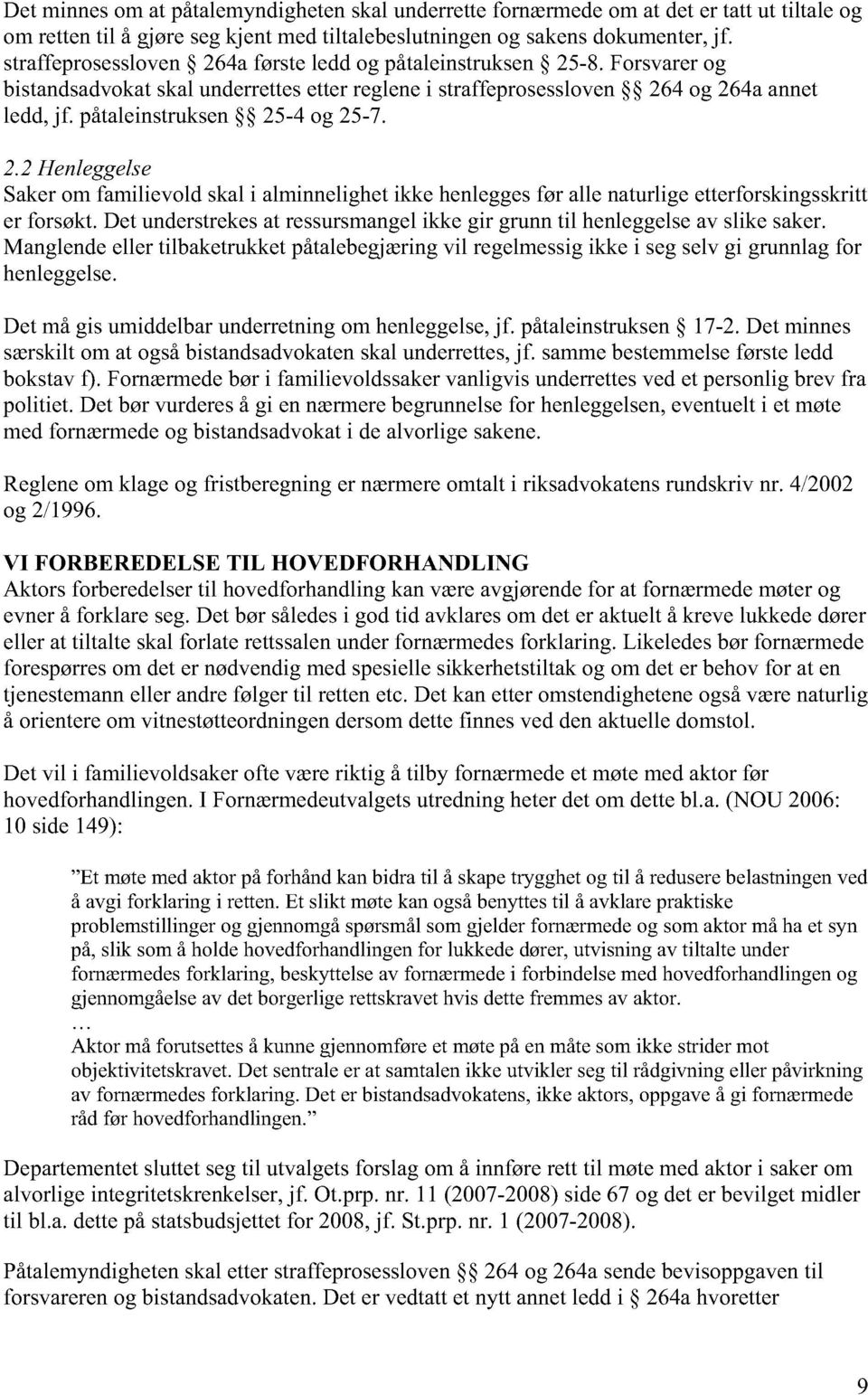 Det minnes om at påtalemyndigheten skal underrette fornærmede om at det er tatt ut tiltale og om retten til å gjøre seg kjent med tiltalebeslutningen og sakens dokumenter, jf. straffeprosessloven § 264a første ledd og påtaleinstruksen § 25-8. Forsvarer og bistandsadvokat skal underrettes etter reglene i straffeprosessloven §§ 264 og 264a annet ledd, jf. påtaleinstruksen §§ 25-4 og 25-7.

2.2 Henleggelse
Saker om familievold skal i alminnelighet ikke henlegges før alle naturlige etterforskingsskritt er forsøkt. Det understrekes at ressursmangel ikke gir grunn til henleggelse av slike saker. Manglende eller tilbaketrukket påtalebegjæring vil regelmessig ikke i seg selv gi grunnlag for henleggelse.

Det må gis umiddelbar underretning om henleggelse, jf. påtaleinstruksen § 17-2. Det minnes særskilt om at også bistandsadvokaten skal underrettes, jf. samme bestemmelse første ledd bokstav f). Fornærmede bør i familievoldssaker vanligvis underrettes ved et personlig brev fra politiet. Det bør vurderes å gi en nærmere begrunnelse for henleggelsen, eventuelt i et møte med fornærmede og bistandsadvokat i de alvorlige sakene.

Reglene om klage og fristberegning er nærmere omtalt i riksadvokatens rundskriv nr. 4/2002 og 2/1996.

VI FORBEREDELSE TIL HOVEDFORHANDLING
Aktors forberedelser til hovedforhandling kan være avgjørende for at fornærmede møter og evner å forklare seg. Det bør således i god tid avklares om det er aktuelt å kreve lukkede dører eller at tiltalte skal forlate rettssalen under fornærmedes forklaring. Likeledes bør fornærmede forespørres om det er nødvendig med spesielle sikkerhetstiltak og om det er behov for at en tjenestemann eller andre følger til retten etc. Det kan etter omstendighetene også være naturlig å orientere om vitnestøtteordningen dersom dette finnes ved den aktuelle domstol.

Det vil i familievoldsaker ofte være riktig å tilby fornærmede et møte med aktor før hovedforhandlingen. I Fornærmedeutvalgets utredning heter det om dette bl.a. (NOU 2006: 10 side 149):

"Et møte med aktor på forhånd kan bidra til å skape trygghet og til å redusere belastningen ved å avgi forklaring i retten. Et slikt møte kan også benyttes til å avklare praktiske problemstillinger og gjennomgå spørsmål som gjelder fornærmede og som aktor må ha et syn på, slik som å holde hovedforhandlingen for lukkede dører, utvisning av tiltalte under fornærmedes forklaring, beskyttelse av fornærmede i forbindelse med hovedforhandlingen og gjennomgåelse av det borgerlige rettskravet hvis dette fremmes av aktor.
...
Aktor må forutsettes å kunne gjennomføre et møte på en måte som ikke strider mot objektivitetskravet. Det sentrale er at samtalen ikke utvikler seg til rådgivning eller påvirkning av fornærmedes forklaring. Det er bistandsadvokatens, ikke aktors, oppgave å gi fornærmede råd før hovedforhandlingen."

Departementet sluttet seg til utvalgets forslag om å innføre rett til møte med aktor i saker om alvorlige integritetskrenkelser, jf. Ot.prp. nr. 11 (2007-2008) side 67 og det er bevilget midler til bl.a. dette på statsbudsjettet for 2008, jf. St.prp. nr. 1 (2007-2008).

Påtalemyndigheten skal etter straffeprosessloven §§ 264 og 264a sende bevisoppgaven til forsvareren og bistandsadvokaten. Det er vedtatt et nytt annet ledd i § 264a hvoretter

9